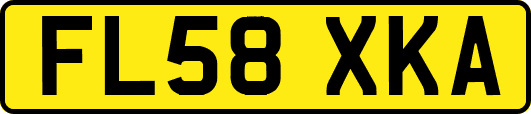 FL58 XKA